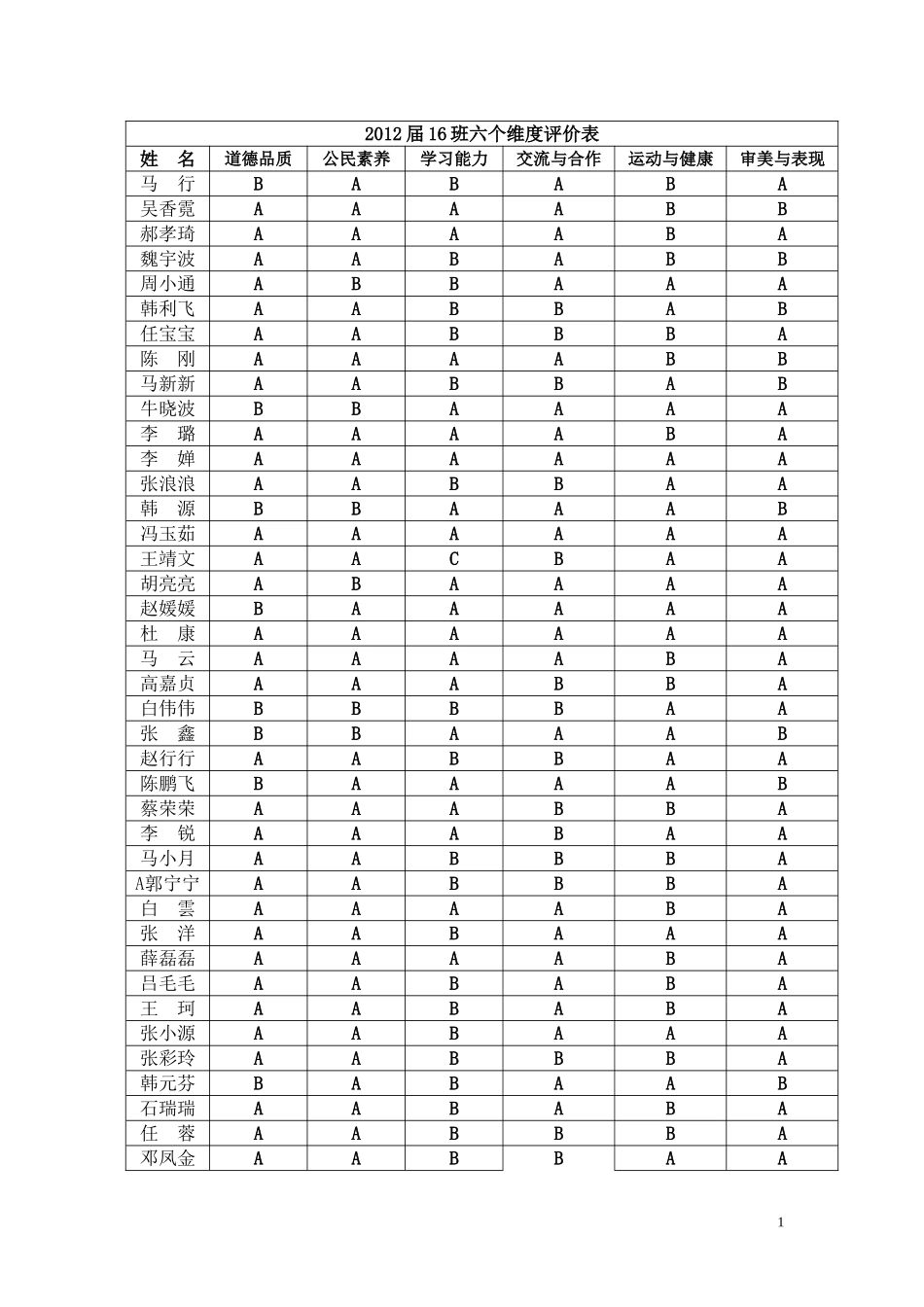 | 2012届16班六个维度评价表 | | | | | | |
|---|---|---|---|---|---|---|
| 姓　名 | 道德品质 | 公民素养 | 学习能力 | 交流与合作 | 运动与健康 | 审美与表现 |
| 马　行 | B | A | B | A | B | A |
| 吴香霓 | A | A | A | A | B | B |
| 郝孝琦 | A | A | A | A | B | A |
| 魏宇波 | A | A | B | A | B | B |
| 周小通 | A | B | B | A | A | A |
| 韩利飞 | A | A | B | B | A | B |
| 任宝宝 | A | A | B | B | B | A |
| 陈　刚 | A | A | A | A | B | B |
| 马新新 | A | A | B | B | A | B |
| 牛晓波 | B | B | A | A | A | A |
| 李　璐 | A | A | A | A | B | A |
| 李　婵 | A | A | A | A | A | A |
| 张浪浪 | A | A | B | B | A | A |
| 韩　源 | B | B | A | A | A | B |
| 冯玉茹 | A | A | A | A | A | A |
| 王靖文 | A | A | C | B | A | A |
| 胡亮亮 | A | B | A | A | A | A |
| 赵媛媛 | B | A | A | A | A | A |
| 杜　康 | A | A | A | A | A | A |
| 马　云 | A | A | A | A | B | A |
| 高嘉贞 | A | A | A | B | B | A |
| 白伟伟 | B | B | B | B | A | A |
| 张　鑫 | B | B | A | A | A | B |
| 赵行行 | A | A | B | B | A | A |
| 陈鹏飞 | B | A | A | A | A | B |
| 蔡荣荣 | A | A | A | B | B | A |
| 李　锐 | A | A | A | B | A | A |
| 马小月 | A | A | B | B | B | A |
| A郭宁宁 | A | A | B | B | B | A |
| 白　雲 | A | A | A | A | B | A |
| 张　洋 | A | A | B | A | A | A |
| 薛磊磊 | A | A | A | A | B | A |
| 吕毛毛 | A | A | B | A | B | A |
| 王　珂 | A | A | B | A | B | A |
| 张小源 | A | A | B | A | A | A |
| 张彩玲 | A | A | B | B | B | A |
| 韩元芬 | B | A | B | A | A | B |
| 石瑞瑞 | A | A | B | A | B | A |
| 任　蓉 | A | A | B | B | B | A |
| 邓凤金 | A | A | B | B | A | A |

1